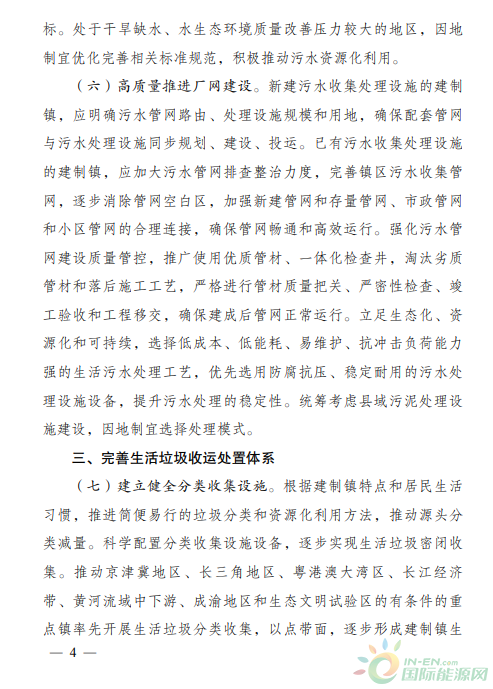 标。处于干旱缺水、水生态环境质量改善压力较大的地区，因地制宜优化完善相关标准规范，积极推动污水资源化利用。

（六）高质量推进厂网建设。新建污水收集处理设施的建制镇，应明确污水管网路由、处理设施规模和用地，确保配套管网与污水处理设施同步规划、建设、投运。已有污水收集处理设施的建制镇，应加大污水管网排查整治力度，完善镇区污水收集管网，逐步消除管网空白区，加强新建管网和存量管网、市政管网和小区管网的合理连接，确保管网畅通和高效运行。强化污水管网建设质量管控，推广使用优质管材、一体化检查井，淘汰劣质管材和落后施工工艺，严格进行管材质量把关、严密性检查、竣工验收和工程移交，确保建成后管网正常运行。立足生态化、资源化和可持续，选择低成本、低能耗、易维护、抗冲击负荷能力强的生活污水处理工艺，优先选用防腐抗压、稳定耐用的污水处理设施设备，提升污水处理的稳定性。统筹考虑县域污泥处理设施建设，因地制宜选择处理模式。

三、完善生活垃圾收运处置体系

（七）建立健全分类收集设施。根据建制镇特点和居民生活习惯，推进简便易行的垃圾分类和资源化利用方法，推动源头分类减量。科学配置分类收集设施设备，逐步实现生活垃圾密闭收集。推动京津冀地区、长三角地区、粤港澳大湾区、长江经济带、黄河流域中下游、成渝地区和生态文明试验区的有条件的重点镇率先开展生活垃圾分类收集，以点带面，逐步形成建制镇生

— 4 —

IN-EN.com 国际能源网